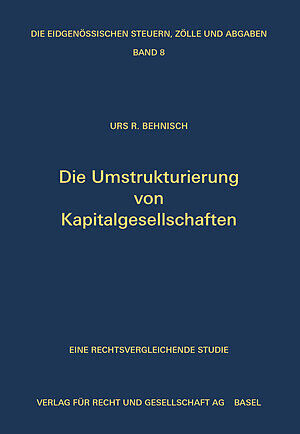 DIE EIDGENÖSSISCHEN STEUERN, ZÖLLE UND ABGABEN
BAND 8

URS R. BEHNISCH

Die Umstrukturierung von Kapitalgesellschaften

EINE RECHTSVERGLEICHENDE STUDIE

VERLAG FÜR RECHT UND GESELLSCHAFT AG BASEL